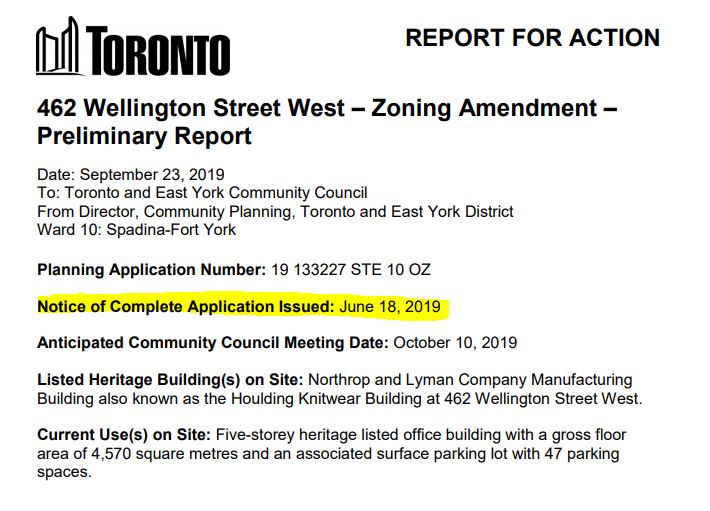 TORONTO

REPORT FOR ACTION

462 Wellington Street West – Zoning Amendment – Preliminary Report

Date: September 23, 2019
To: Toronto and East York Community Council
From Director, Community Planning, Toronto and East York District
Ward 10: Spadina-Fort York

Planning Application Number: 19 133227 STE 10 OZ

Notice of Complete Application Issued: June 18, 2019

Anticipated Community Council Meeting Date: October 10, 2019

Listed Heritage Building(s) on Site: Northrop and Lyman Company Manufacturing Building also known as the Houlding Knitwear Building at 462 Wellington Street West.

Current Use(s) on Site: Five-storey heritage listed office building with a gross floor area of 4,570 square metres and an associated surface parking lot with 47 parking spaces.